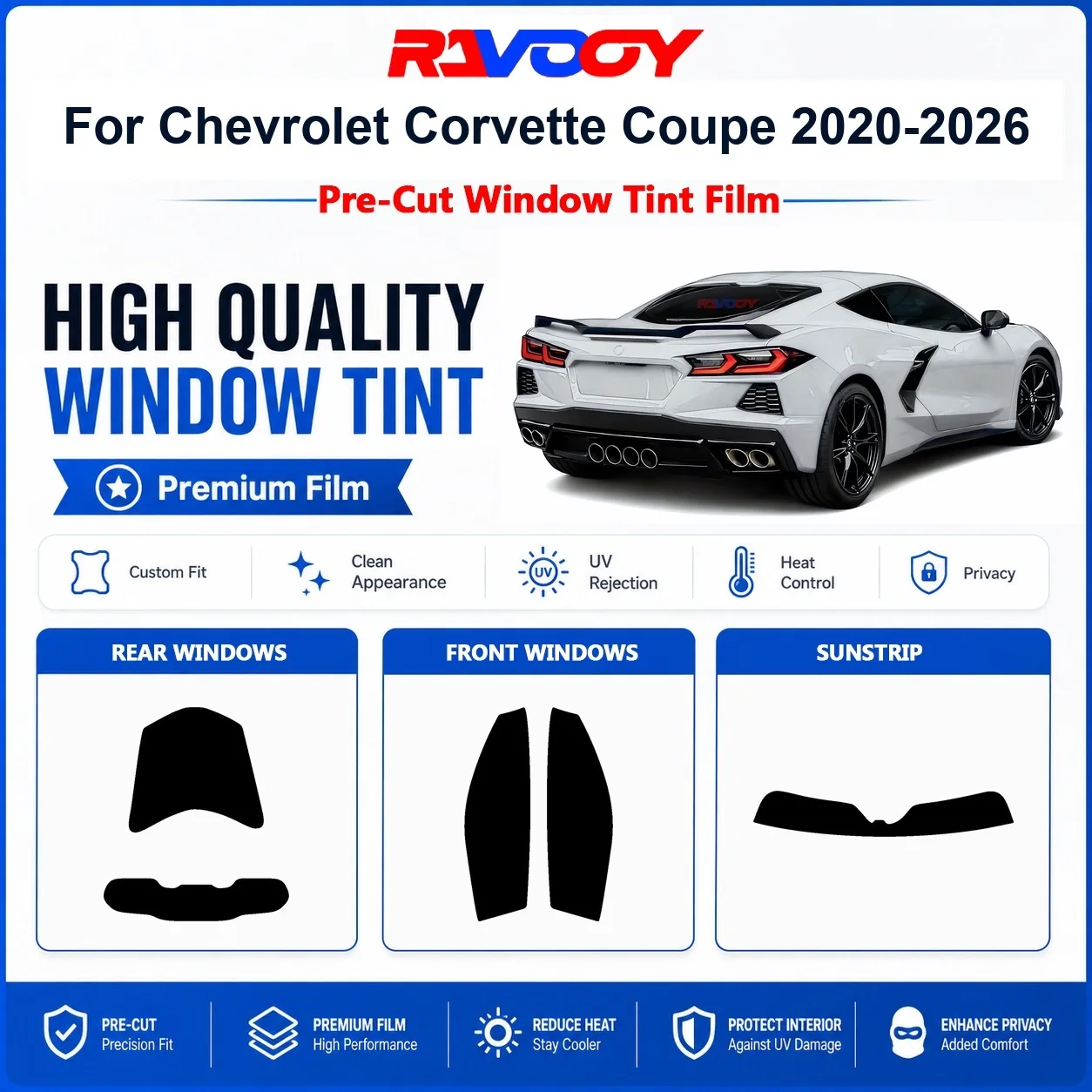 RAVOOY

For Chevrolet Corvette Coupe 2020-2026

Pre-Cut Window Tint Film

HIGH QUALITY
WINDOW TINT

Premium Film

RAVOOY

Custom Fit

Clean Appearance

UV

UV Rejection

Heat Control

Privacy

REAR WINDOWS

FRONT WINDOWS

SUNSTRIP

PRE-CUT
Precision Fit

PREMIUM FILM
High Performance

REDUCE HEAT
Stay Cooler

PROTECT INTERIOR
Against UV Damage

ENHANCE PRIVACY
Added Comfort